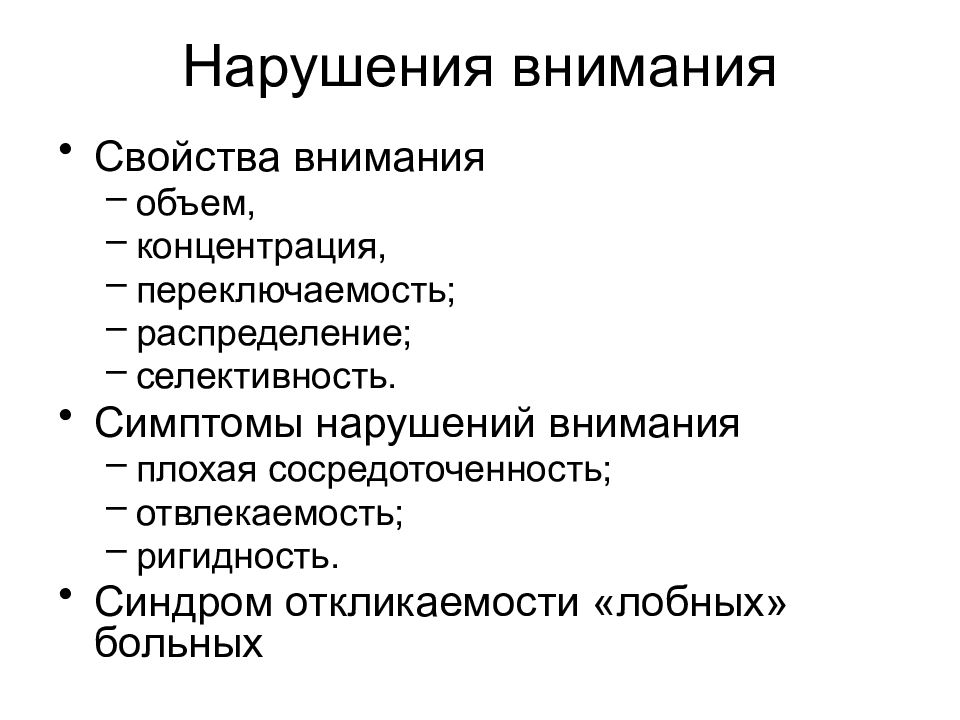 Нарушения внимания

• Свойства внимания
– объем,
– концентрация,
– переключаемость;
– распределение;
– селективность.
• Симптомы нарушений внимания
– плохая сосредоточенность;
– отвлекаемость;
– ригидность.
• Синдром откликаемости «лобных» больных